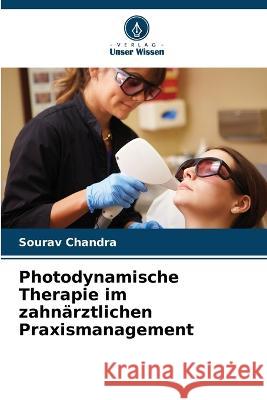 VERLAG
Unser Wissen

Sourav Chandra

Photodynamische Therapie im zahnärztlichen Praxismanagement

Kraina Książek